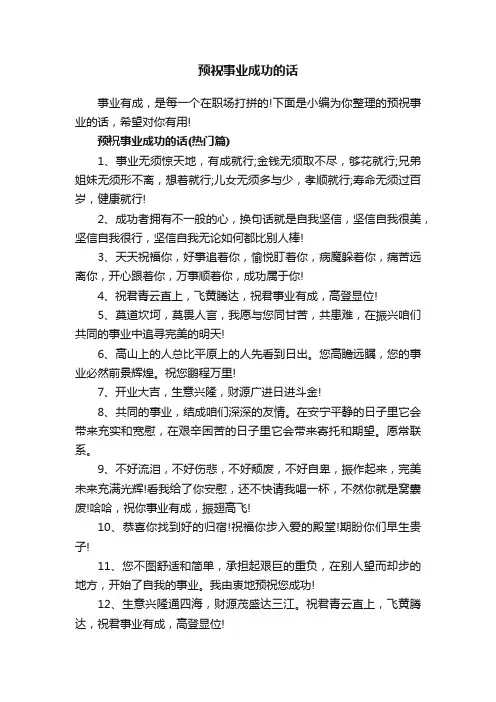 预祝事业成功的话

事业有成，是每一个在职场打拼的!下面是小编为你整理的预祝事业的话，希望对你有用!

预祝事业成功的话(热门篇)

1、事业无须惊天地，有成就行;金钱无须取不尽，够花就行;兄弟姐妹无须形不离，想着就行;儿女无须多与少，孝顺就行;寿命无须过百岁，健康就行!

2、成功者拥有不一般的心，换句话就是自我坚信，坚信自我很美，坚信自我很行，坚信自我无论如何都比别人棒!

3、天天祝福你，好事追着你，愉悦盯着你，病魔躲着你，痛苦远离你，开心跟着你，万事顺着你，成功属于你!

4、祝君青云直上，飞黄腾达，祝君事业有成，高登显位!

5、莫道坎坷，莫畏人言，我愿与您同甘苦，共患难，在振兴咱们共同的事业中追寻完美的明天!

6、高山上的人总比平原上的人先看到日出。您高瞻远瞩，您的事业必然前景辉煌。祝您鹏程万里!

7、开业大吉，生意兴隆，财源广进日进斗金!

8、共同的事业，结成咱们深深的友情。在安宁平静的日子里它会带来充实和宽慰，在艰辛困苦的日子里它会带来寄托和期望。愿常联系。

9、不好流泪，不好伤悲，不好颓废，不好自卑，振作起来，完美未来充满光辉!看我给了你安慰，还不快请我喝一杯，不然你就是窝囊废!哈哈，祝你事业有成，振翅高飞!

10、恭喜你找到好的归宿!祝福你步入爱的殿堂!期盼你们早生贵子!

11、您不图舒适和简单，承担起艰巨的重负，在别人望而却步的地方，开始了自我的事业。我由衷地预祝您成功!

12、生意兴隆通四海，财源茂盛达三江。祝君青云直上，飞黄腾达，祝君事业有成，高登显位!